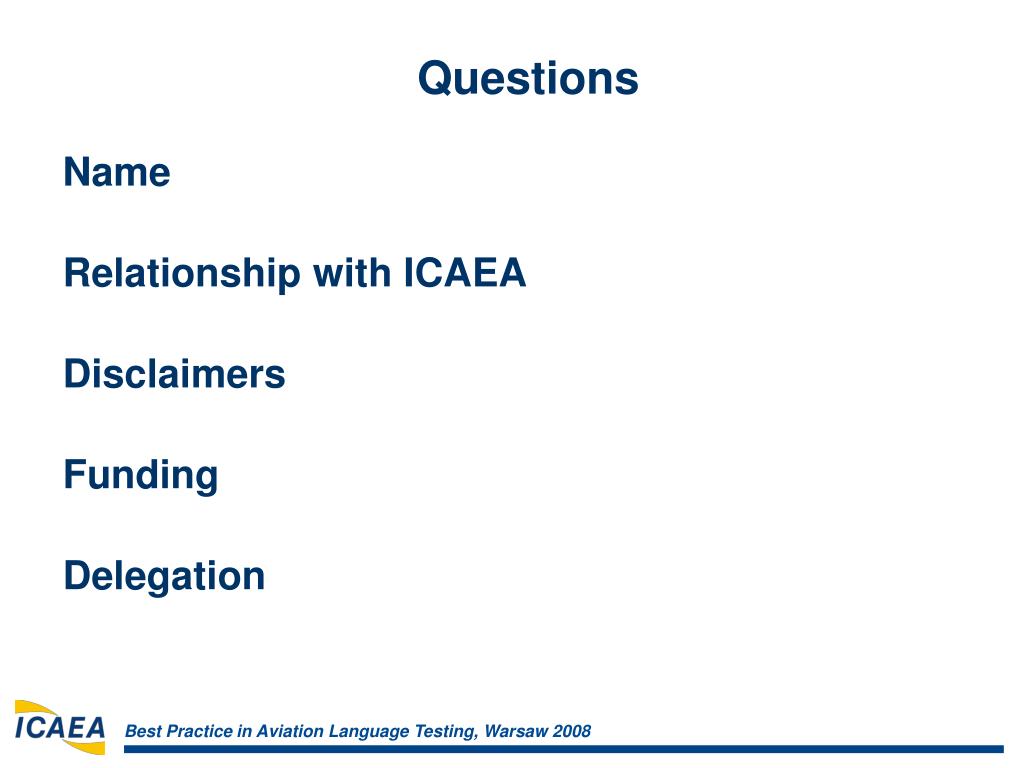 Questions

Name

Relationship with ICAEA

Disclaimers

Funding

Delegation

ICAEA

Best Practice in Aviation Language Testing, Warsaw 2008